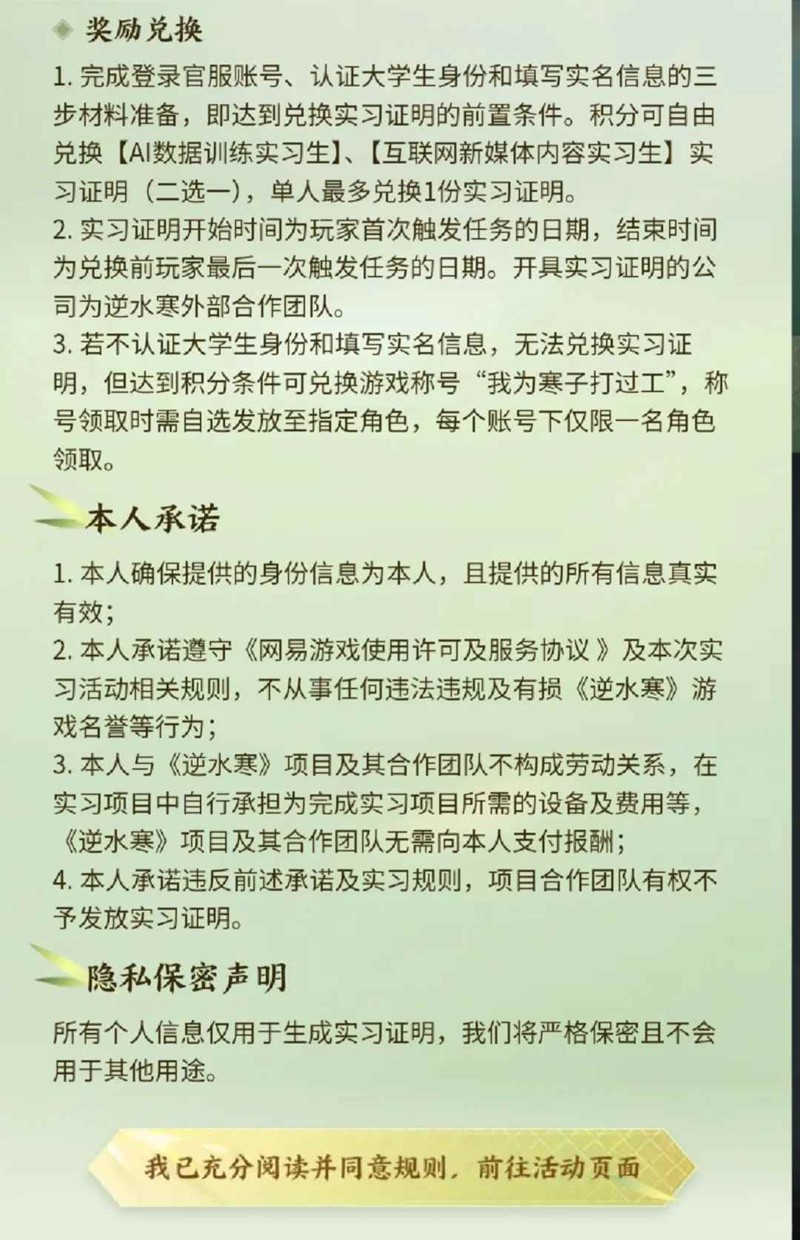 奖励兑换

1. 完成登录官服账号、认证大学生身份和填写实名信息的三步材料准备，即达到兑换实习证明的前置条件。积分可自由兑换【AI数据训练实习生】、【互联网新媒体内容实习生】实习证明（二选一），单人最多兑换1份实习证明。

2. 实习证明开始时间为玩家首次触发任务的日期，结束时间为兑换前玩家最后一次触发任务的日期。开具实习证明的公司为逆水寒外部合作团队。

3. 若不认证大学生身份和填写实名信息，无法兑换实习证明，但达到积分条件可兑换游戏称号“我为寒子打过工”，称号领取时需自选发放至指定角色，每个账号下仅限一名角色领取。

本人承诺

1. 本人确保提供的身份信息为本人，且提供的所有信息真实有效；

2. 本人承诺遵守《网易游戏使用许可及服务协议 》及本次实习活动相关规则，不从事任何违法违规及有损《逆水寒》游戏名誉等行为；

3. 本人与《逆水寒》项目及其合作团队不构成劳动关系，在实习项目中自行承担为完成实习项目所需的设备及费用等，《逆水寒》项目及其合作团队无需向本人支付报酬；

4. 本人承诺违反前述承诺及实习规则，项目合作团队有权不予发放实习证明。

隐私保密声明

所有个人信息仅用于生成实习证明，我们将严格保密且不会用于其他用途。

我已充分阅读并同意规则，前往活动页面